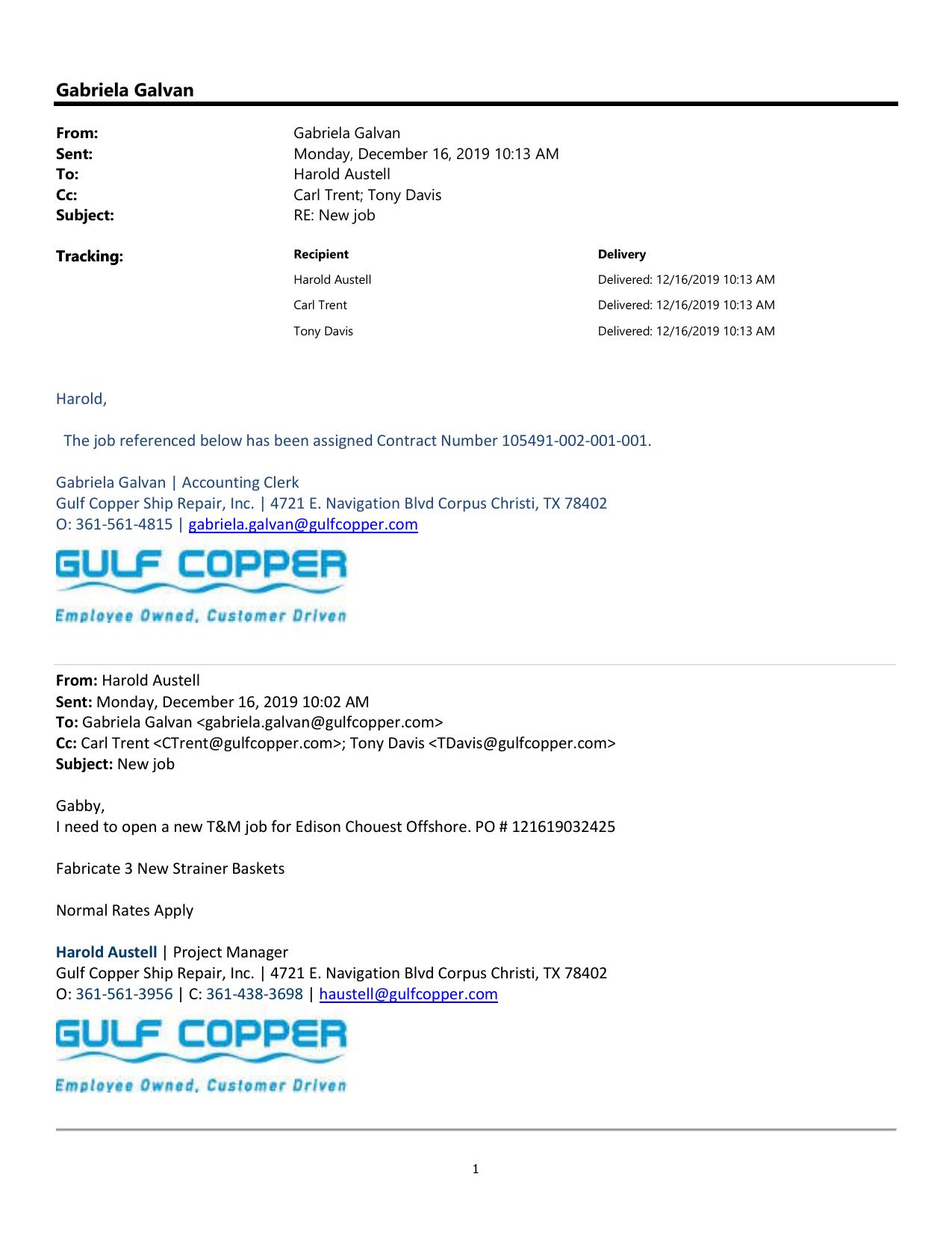 Gabriela Galvan

From: Gabriela Galvan
Sent: Monday, December 16, 2019 10:13 AM
To: Harold Austell
Cc: Carl Trent; Tony Davis
Subject: RE: New job

Tracking:

| Recipient | Delivery |
|---|---|
| Harold Austell | Delivered: 12/16/2019 10:13 AM |
| Carl Trent | Delivered: 12/16/2019 10:13 AM |
| Tony Davis | Delivered: 12/16/2019 10:13 AM |

Harold,

The job referenced below has been assigned Contract Number 105491-002-001-001.

Gabriela Galvan | Accounting Clerk
Gulf Copper Ship Repair, Inc. | 4721 E. Navigation Blvd Corpus Christi, TX 78402
O: 361-561-4815 | gabriela.galvan@gulfcopper.com

GULF COPPER
Employee Owned, Customer Driven

From: Harold Austell
Sent: Monday, December 16, 2019 10:02 AM
To: Gabriela Galvan <gabriela.galvan@gulfcopper.com>
Cc: Carl Trent <CTrent@gulfcopper.com>; Tony Davis <TDavis@gulfcopper.com>
Subject: New job

Gabby,
I need to open a new T&M job for Edison Chouest Offshore. PO # 121619032425

Fabricate 3 New Strainer Baskets

Normal Rates Apply

Harold Austell | Project Manager
Gulf Copper Ship Repair, Inc. | 4721 E. Navigation Blvd Corpus Christi, TX 78402
O: 361-561-3956 | C: 361-438-3698 | haustell@gulfcopper.com

GULF COPPER
Employee Owned, Customer Driven

1